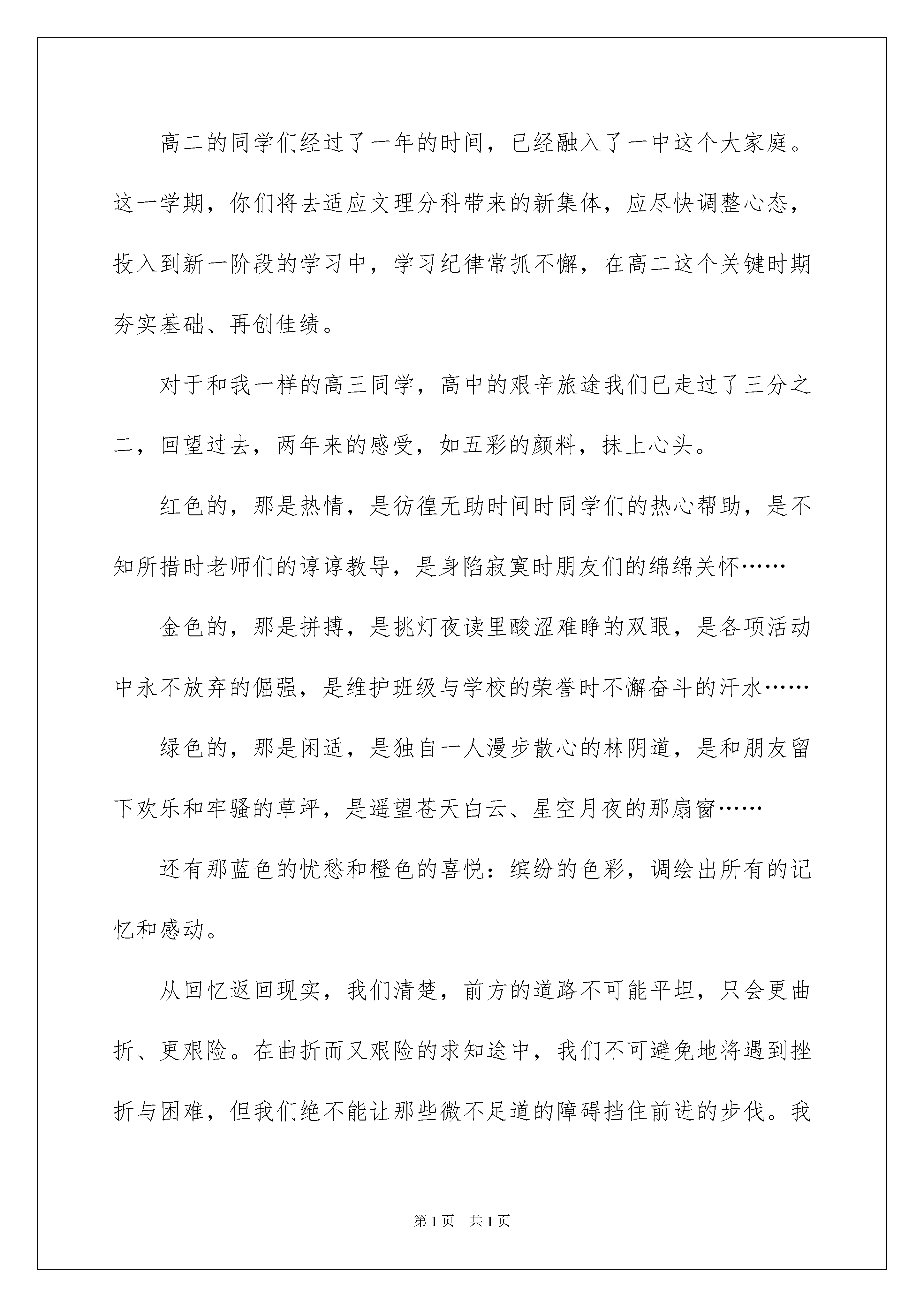 高二的同学们经过了一年的时间，已经融入了一中这个大家庭。这一学期，你们将去适应文理分科带来的新集体，应尽快调整心态，投入到新一阶段的学习中，学习纪律常抓不懈，在高二这个关键时期夯实基础、再创佳绩。

对于和我一样的高三同学，高中的艰辛旅途我们已走过了三分之二，回望过去，两年来的感受，如五彩的颜料，抹上心头。

红色的，那是热情，是彷徨无助时间时同学们的热心帮助，是不知所措时老师们的谆谆教导，是身陷寂寞时朋友们的绵绵关怀……

金色的，那是拼搏，是挑灯夜读里酸涩难睁的双眼，是各项活动中永不放弃的倔强，是维护班级与学校的荣誉时不懈奋斗的汗水……

绿色的，那是闲适，是独自一人漫步散心的林阴道，是和朋友留下欢乐和牢骚的草坪，是遥望苍天白云、星空月夜的那扇窗……

还有那蓝色的忧愁和橙色的喜悦：缤纷的色彩，调绘出所有的记忆和感动。

从回忆返回现实，我们清楚，前方的道路不可能平坦，只会更曲折、更艰险。在曲折而又艰险的求知途中，我们不可避免地将遇到挫折与困难，但我们绝不能让那些微不足道的障碍挡住前进的步伐。我

第1页 共1页